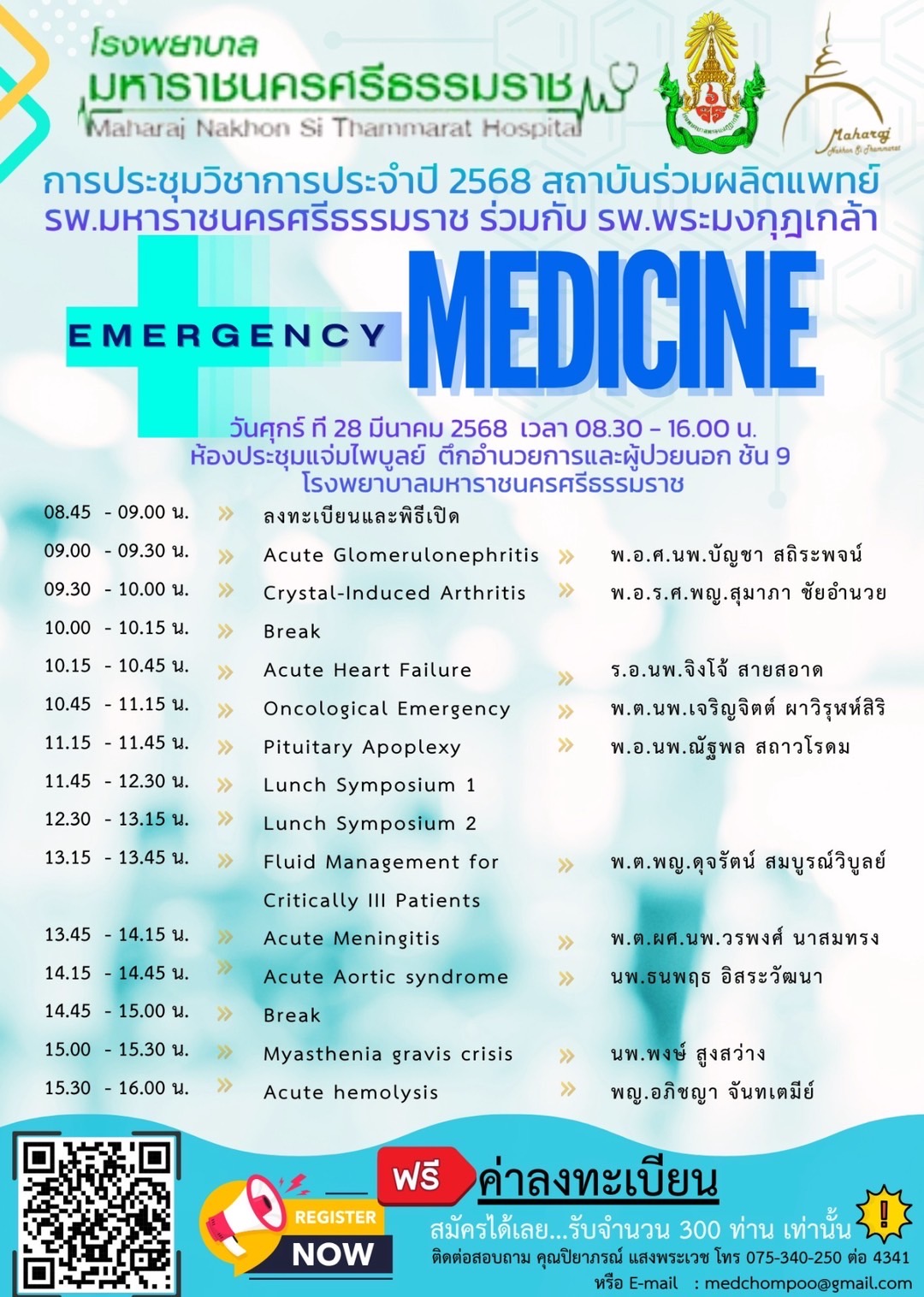 โรงพยาบาล
มหาราชนครศรีธรรมราช
Maharaj Nakhon Si Thammarat Hospital

Maharaj Nakhon Si Thammarat

การประชุมวิชาการประจำปี 2568 สถาบันร่วมผลิตแพทย์
รพ.มหาราชนครศรีธรรมราช ร่วมกับ รพ.พระมงกุฎเกล้า

EMERGENCY MEDICINE

วันศุกร์ ที่ 28 มีนาคม 2568 เวลา 08.30 - 16.00 น.
ห้องประชุมแจ่มไพบูลย์ ตึกอำนวยการและผู้ป่วยนอก ชั้น 9
โรงพยาบาลมหาราชนครศรีธรรมราช

| | | |
|---|---|---|
| 08.45 - 09.00 น. | ลงทะเบียนและพิธีเปิด | |
| 09.00 - 09.30 น. | Acute Glomerulonephritis | พ.อ.ศ.นพ.บัญชา สถิระพจน์ |
| 09.30 - 10.00 น. | Crystal-Induced Arthritis | พ.อ.ร.ศ.พญ.สุมาภา ชัยอำนวย |
| 10.00 - 10.15 น. | Break | |
| 10.15 - 10.45 น. | Acute Heart Failure | ร.อ.นพ.จิงโจ้ สายสอาด |
| 10.45 - 11.15 น. | Oncological Emergency | พ.ต.นพ.เจริญจิตต์ ผาวิรุฬห์สิริ |
| 11.15 - 11.45 น. | Pituitary Apoplexy | พ.อ.นพ.ณัฐพล สถาวโรดม |
| 11.45 - 12.30 น. | Lunch Symposium 1 | |
| 12.30 - 13.15 น. | Lunch Symposium 2 | |
| 13.15 - 13.45 น. | Fluid Management for Critically Ill Patients | พ.ต.พญ.ดุจรัตน์ สมบูรณ์วิบูลย์ |
| 13.45 - 14.15 น. | Acute Meningitis | พ.ต.ผศ.นพ.วรพงศ์ นาสมทรง |
| 14.15 - 14.45 น. | Acute Aortic syndrome | นพ.ธนพฤธ อิสระวัฒนา |
| 14.45 - 15.00 น. | Break | |
| 15.00 - 15.30 น. | Myasthenia gravis crisis | นพ.พงษ์ สูงสว่าง |
| 15.30 - 16.00 น. | Acute hemolysis | พญ.อภิชญา จันทเตมีย์ |

REGISTER NOW

ฟรี ค่าลงทะเบียน
สมัครได้เลย...รับจำนวน 300 ท่าน เท่านั้น
ติดต่อสอบถาม คุณปิยาภรณ์ แสงพระเวช โทร 075-340-250 ต่อ 4341
หรือ E-mail : medchompoo@gmail.com